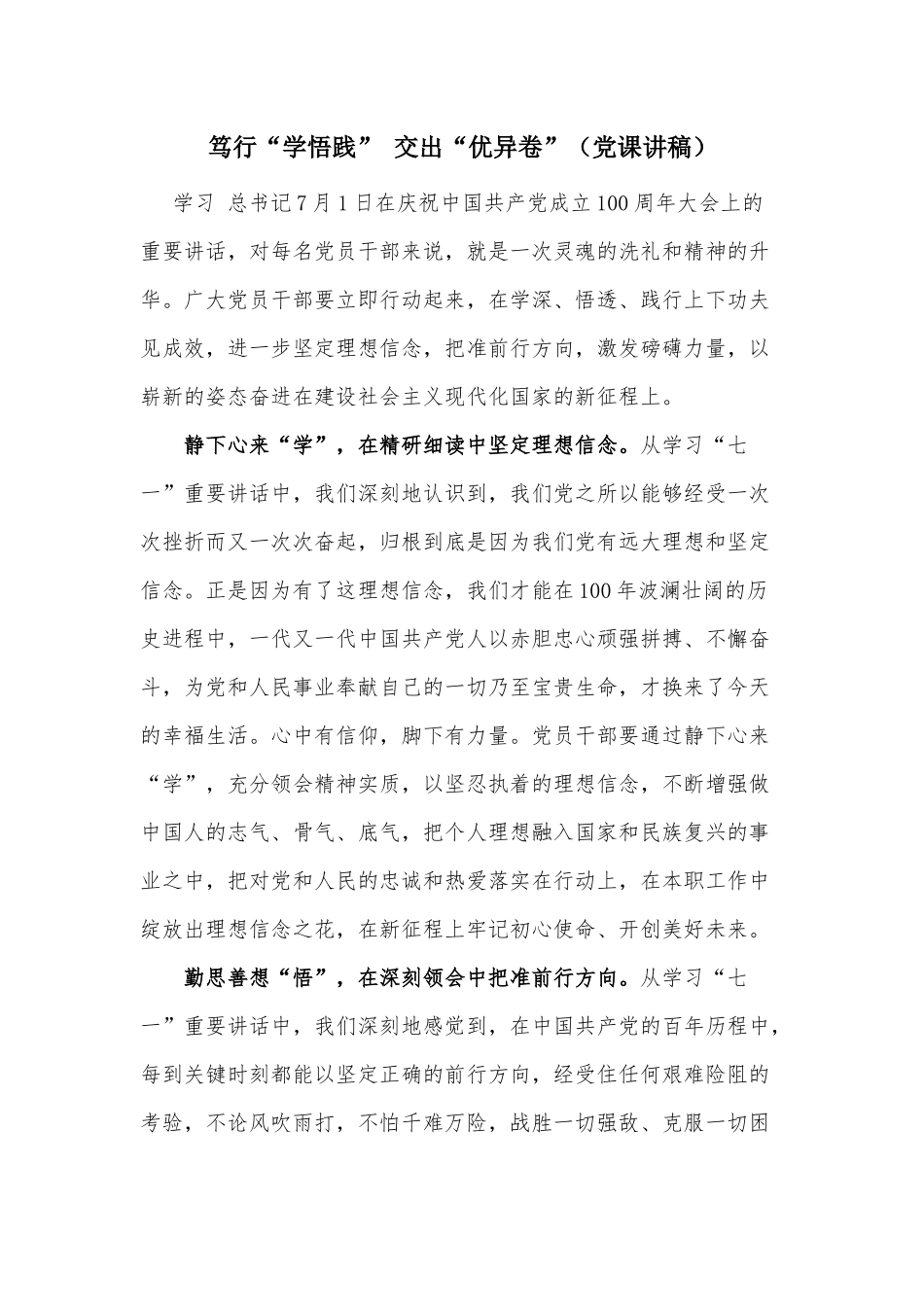 笃行“学悟践” 交出“优异卷”（党课讲稿）

学习 总书记7月1日在庆祝中国共产党成立100周年大会上的重要讲话，对每名党员干部来说，就是一次灵魂的洗礼和精神的升华。广大党员干部要立即行动起来，在学深、悟透、践行上下功夫见成效，进一步坚定理想信念，把准前行方向，激发磅礴力量，以崭新的姿态奋进在建设社会主义现代化国家的新征程上。

静下心来“学”，在精研细读中坚定理想信念。从学习“七一”重要讲话中，我们深刻地认识到，我们党之所以能够经受一次次挫折而又一次次奋起，归根到底是因为我们党有远大理想和坚定信念。正是因为有了这理想信念，我们才能在100年波澜壮阔的历史进程中，一代又一代中国共产党人以赤胆忠心顽强拼搏、不懈奋斗，为党和人民事业奉献自己的一切乃至宝贵生命，才换来了今天的幸福生活。心中有信仰，脚下有力量。党员干部要通过静下心来“学”，充分领会精神实质，以坚忍执着的理想信念，不断增强做中国人的志气、骨气、底气，把个人理想融入国家和民族复兴的事业之中，把对党和人民的忠诚和热爱落实在行动上，在本职工作中绽放出理想信念之花，在新征程上牢记初心使命、开创美好未来。

勤思善想“悟”，在深刻领会中把准前行方向。从学习“七一”重要讲话中，我们深刻地感觉到，在中国共产党的百年历程中，每到关键时刻都能以坚定正确的前行方向，经受住任何艰难险阻的考验，不论风吹雨打，不怕千难万险，战胜一切强敌、克服一切困